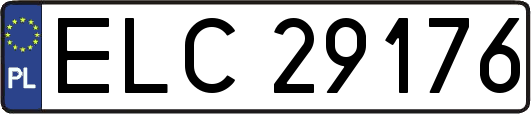 PL

ELC 29176